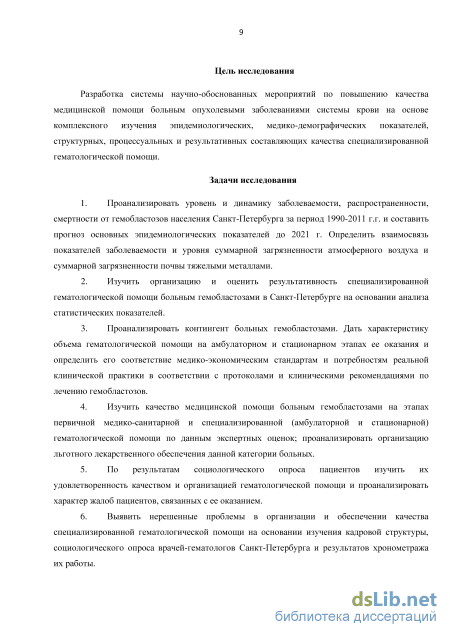 9

Цель исследования

Разработка системы научно-обоснованных мероприятий по повышению качества медицинской помощи больным опухолевыми заболеваниями системы крови на основе комплексного изучения эпидемиологических, медико-демографических показателей, структурных, процессуальных и результативных составляющих качества специализированной гематологической помощи.

Задачи исследования

1. Проанализировать уровень и динамику заболеваемости, распространенности, смертности от гемобластозов населения Санкт-Петербурга за период 1990-2011 г.г. и составить прогноз основных эпидемиологических показателей до 2021 г. Определить взаимосвязь показателей заболеваемости и уровня суммарной загрязненности атмосферного воздуха и суммарной загрязненности почвы тяжелыми металлами.

2. Изучить организацию и оценить результативность специализированной гематологической помощи больным гемобластозами в Санкт-Петербурге на основании анализа статистических показателей.

3. Проанализировать контингент больных гемобластозами. Дать характеристику объема гематологической помощи на амбулаторном и стационарном этапах ее оказания и определить его соответствие медико-экономическим стандартам и потребностям реальной клинической практики в соответствии с протоколами и клиническими рекомендациями по лечению гемобластозов.

4. Изучить качество медицинской помощи больным гемобластозами на этапах первичной медико-санитарной и специализированной (амбулаторной и стационарной) гематологической помощи по данным экспертных оценок; проанализировать организацию льготного лекарственного обеспечения данной категории больных.

5. По результатам социологического опроса пациентов изучить их удовлетворенность качеством и организацией гематологической помощи и проанализировать характер жалоб пациентов, связанных с ее оказанием.

6. Выявить нерешенные проблемы в организации и обеспечении качества специализированной гематологической помощи на основании изучения кадровой структуры, социологического опроса врачей-гематологов Санкт-Петербурга и результатов хронометража их работы.

dsLib.net
библиотека диссертаций